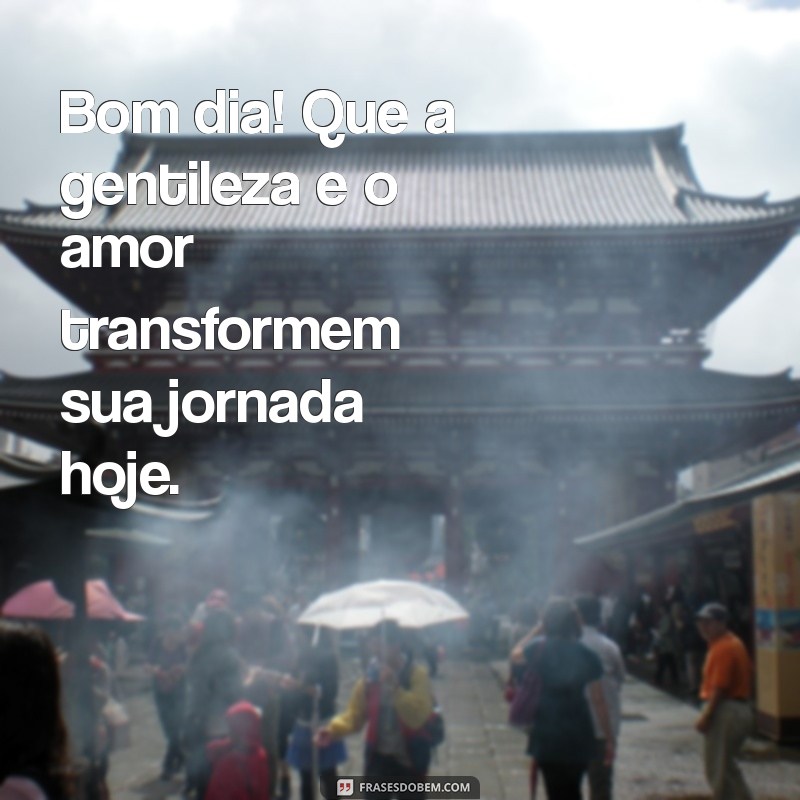 Bom dia! Que a gentileza e o amor transformem sua jornada hoje.

FRASESDOBEM.COM